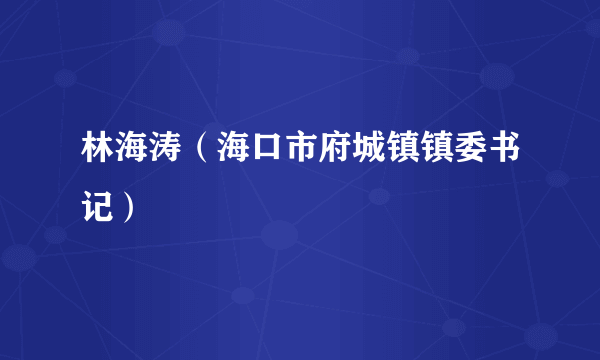 林海涛（海口市府城镇镇委书记）